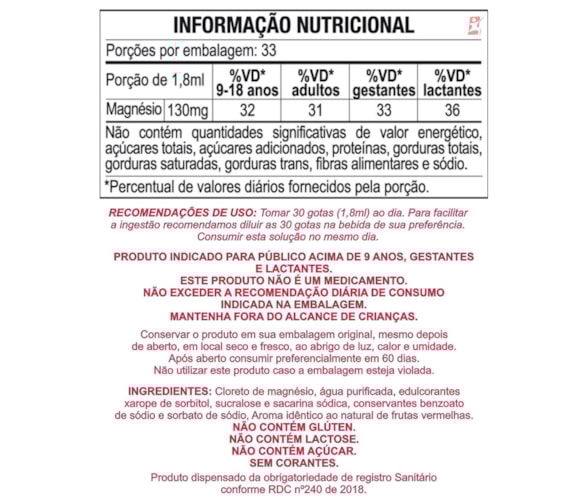 INFORMAÇÃO NUTRICIONAL

Porções por embalagem: 33

| Porção de 1,8ml | | %VD* 9-18 anos | %VD* adultos | %VD* gestantes | %VD* lactantes |
|---|---|---|---|---|---|
| Magnésio | 130mg | 32 | 31 | 33 | 36 |

Não contém quantidades significativas de valor energético, açúcares totais, açúcares adicionados, proteínas, gorduras totais, gorduras saturadas, gorduras trans, fibras alimentares e sódio.

*Percentual de valores diários fornecidos pela porção.

RECOMENDAÇÕES DE USO: Tomar 30 gotas (1,8ml) ao dia. Para facilitar a ingestão recomendamos diluir as 30 gotas na bebida de sua preferência. Consumir esta solução no mesmo dia.

PRODUTO INDICADO PARA PÚBLICO ACIMA DE 9 ANOS, GESTANTES E LACTANTES.
ESTE PRODUTO NÃO É UM MEDICAMENTO.
NÃO EXCEDER A RECOMENDAÇÃO DIÁRIA DE CONSUMO INDICADA NA EMBALAGEM.
MANTENHA FORA DO ALCANCE DE CRIANÇAS.

Conservar o produto em sua embalagem original, mesmo depois de aberto, em local seco e fresco, ao abrigo de luz, calor e umidade. Após aberto consumir preferencialmente em 60 dias. Não utilizar este produto caso a embalagem esteja violada.

INGREDIENTES: Cloreto de magnésio, água purificada, edulcorantes xarope de sorbitol, sucralose e sacarina sódica, conservantes benzoato de sódio e sorbato de sódio, Aroma idêntico ao natural de frutas vermelhas.
NÃO CONTÉM GLÚTEN.
NÃO CONTÉM LACTOSE.
NÃO CONTÉM AÇÚCAR.
SEM CORANTES.

Produto dispensado da obrigatoriedade de registro Sanitário conforme RDC nº240 de 2018.